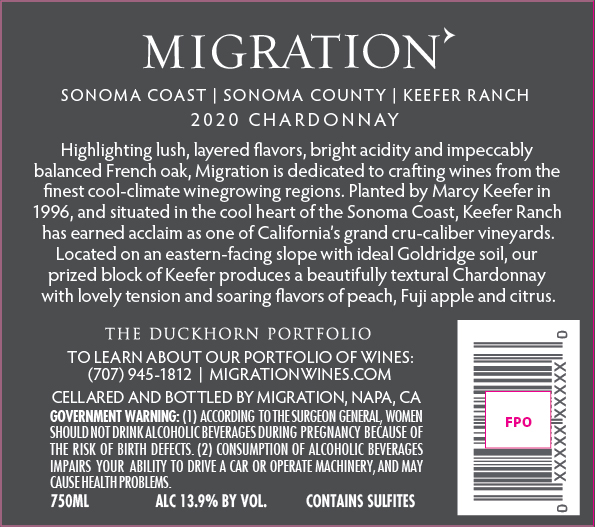 MIGRATION

SONOMA COAST | SONOMA COUNTY | KEEFER RANCH
2020 CHARDONNAY

Highlighting lush, layered flavors, bright acidity and impeccably balanced French oak, Migration is dedicated to crafting wines from the finest cool-climate winegrowing regions. Planted by Marcy Keefer in 1996, and situated in the cool heart of the Sonoma Coast, Keefer Ranch has earned acclaim as one of California's grand cru-caliber vineyards. Located on an eastern-facing slope with ideal Goldridge soil, our prized block of Keefer produces a beautifully textural Chardonnay with lovely tension and soaring flavors of peach, Fuji apple and citrus.

THE DUCKHORN PORTFOLIO

TO LEARN ABOUT OUR PORTFOLIO OF WINES:
(707) 945-1812 | MIGRATIONWINES.COM

CELLARED AND BOTTLED BY MIGRATION, NAPA, CA

GOVERNMENT WARNING: (1) ACCORDING TO THE SURGEON GENERAL, WOMEN SHOULD NOT DRINK ALCOHOLIC BEVERAGES DURING PREGNANCY BECAUSE OF THE RISK OF BIRTH DEFECTS. (2) CONSUMPTION OF ALCOHOLIC BEVERAGES IMPAIRS YOUR ABILITY TO DRIVE A CAR OR OPERATE MACHINERY, AND MAY CAUSE HEALTH PROBLEMS.

750ML ALC 13.9% BY VOL. CONTAINS SULFITES

0 XXXXX XXXXX 0

FPO